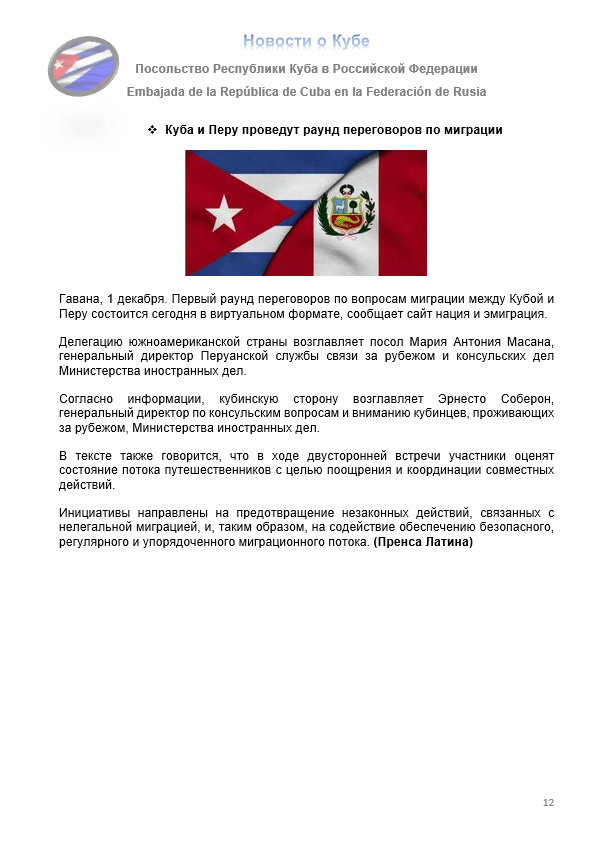 Новости о Кубе

Посольство Республики Куба в Российской Федерации

Embajada de la República de Cuba en la Federación de Rusia

❖ Куба и Перу проведут раунд переговоров по миграции

Гавана, 1 декабря. Первый раунд переговоров по вопросам миграции между Кубой и Перу состоится сегодня в виртуальном формате, сообщает сайт нация и эмиграция.

Делегацию южноамериканской страны возглавляет посол Мария Антония Масана, генеральный директор Перуанской службы связи за рубежом и консульских дел Министерства иностранных дел.

Согласно информации, кубинскую сторону возглавляет Эрнесто Соберон, генеральный директор по консульским вопросам и вниманию кубинцев, проживающих за рубежом, Министерства иностранных дел.

В тексте также говорится, что в ходе двусторонней встречи участники оценят состояние потока путешественников с целью поощрения и координации совместных действий.

Инициативы направлены на предотвращение незаконных действий, связанных с нелегальной миграцией, и, таким образом, на содействие обеспечению безопасного, регулярного и упорядоченного миграционного потока. (Пренса Латина)

12